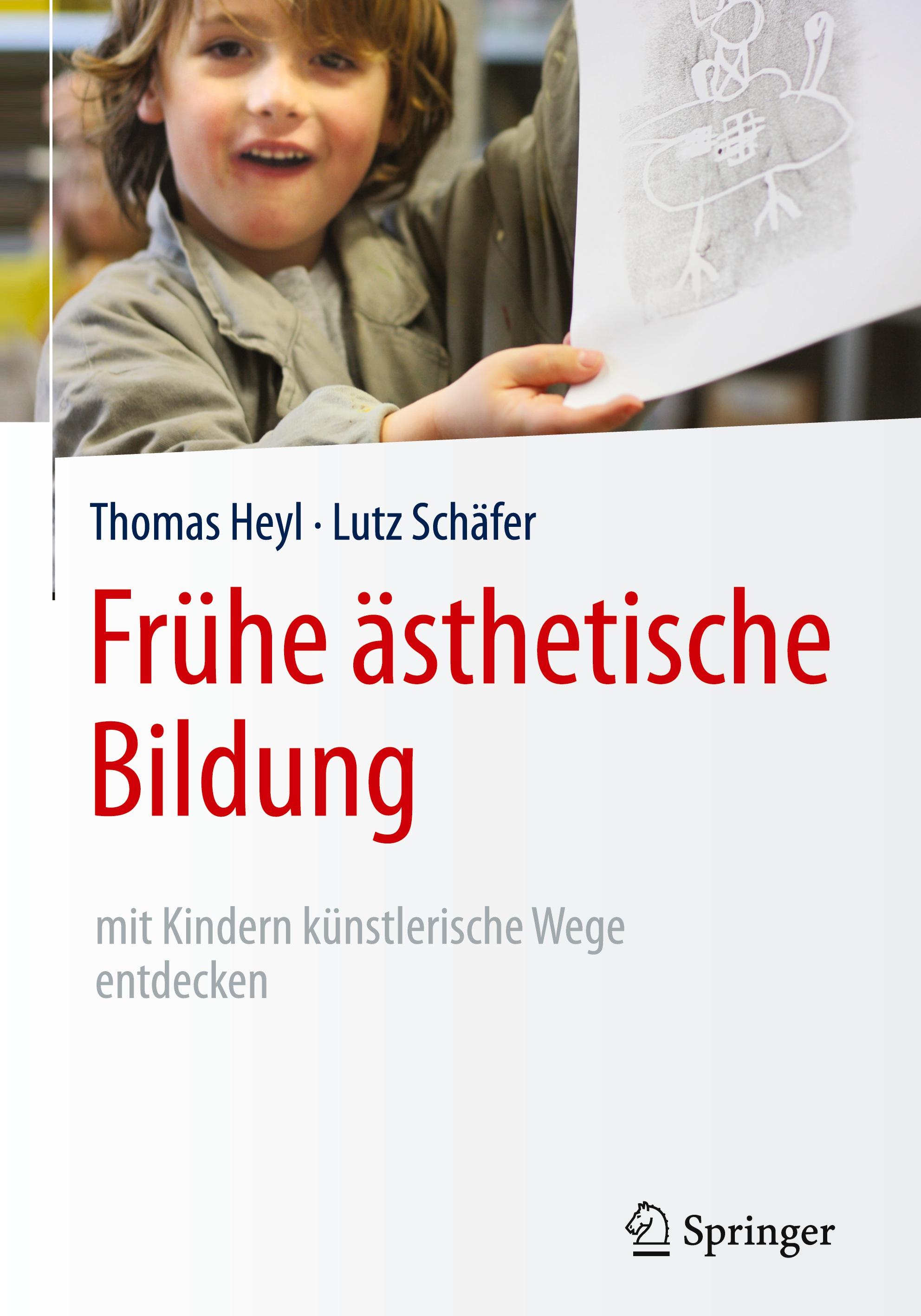 Thomas Heyl · Lutz Schäfer

Frühe ästhetische Bildung

mit Kindern künstlerische Wege entdecken

Springer